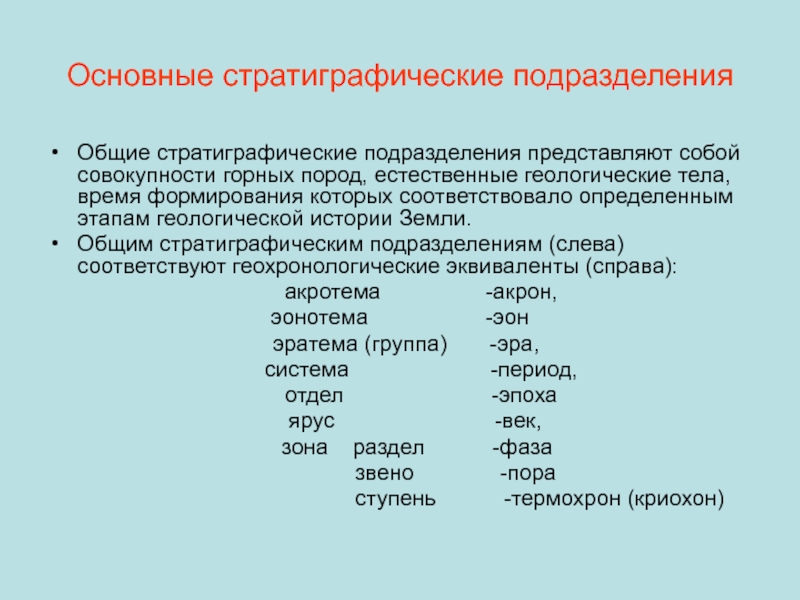 Основные стратиграфические подразделения

• Общие стратиграфические подразделения представляют собой совокупности горных пород, естественные геологические тела, время формирования которых соответствовало определенным этапам геологической истории Земли.
• Общим стратиграфическим подразделениям (слева) соответствуют геохронологические эквиваленты (справа):

акротема -акрон,
эонотема -эон
эратема (группа) -эра,
система -период,
отдел -эпоха
ярус -век,
зона раздел -фаза
звено -пора
ступень -термохрон (криохон)